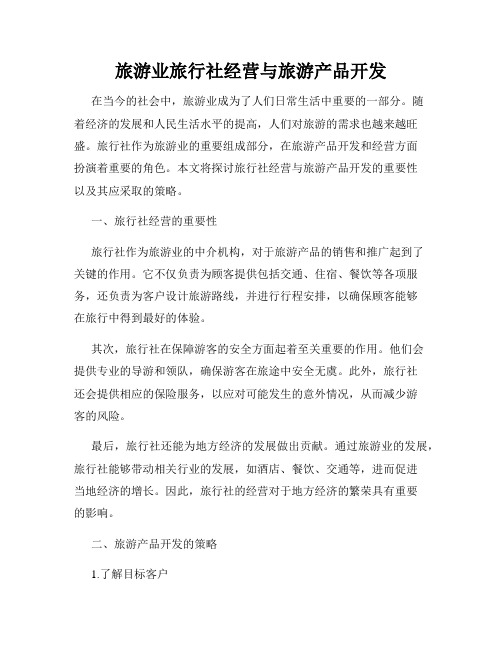 旅游业旅行社经营与旅游产品开发

在当今的社会中，旅游业成为了人们日常生活中重要的一部分。随着经济的发展和人民生活水平的提高，人们对旅游的需求也越来越旺盛。旅行社作为旅游业的重要组成部分，在旅游产品开发和经营方面扮演着重要的角色。本文将探讨旅行社经营与旅游产品开发的重要性以及其应采取的策略。

一、旅行社经营的重要性

旅行社作为旅游业的中介机构，对于旅游产品的销售和推广起到了关键的作用。它不仅负责为顾客提供包括交通、住宿、餐饮等各项服务，还负责为客户设计旅游路线，并进行行程安排，以确保顾客能够在旅行中得到最好的体验。

其次，旅行社在保障游客的安全方面起着至关重要的作用。他们会提供专业的导游和领队，确保游客在旅途中安全无虞。此外，旅行社还会提供相应的保险服务，以应对可能发生的意外情况，从而减少游客的风险。

最后，旅行社还能为地方经济的发展做出贡献。通过旅游业的发展，旅行社能够带动相关行业的发展，如酒店、餐饮、交通等，进而促进当地经济的增长。因此，旅行社的经营对于地方经济的繁荣具有重要的影响。

二、旅游产品开发的策略

1.了解目标客户